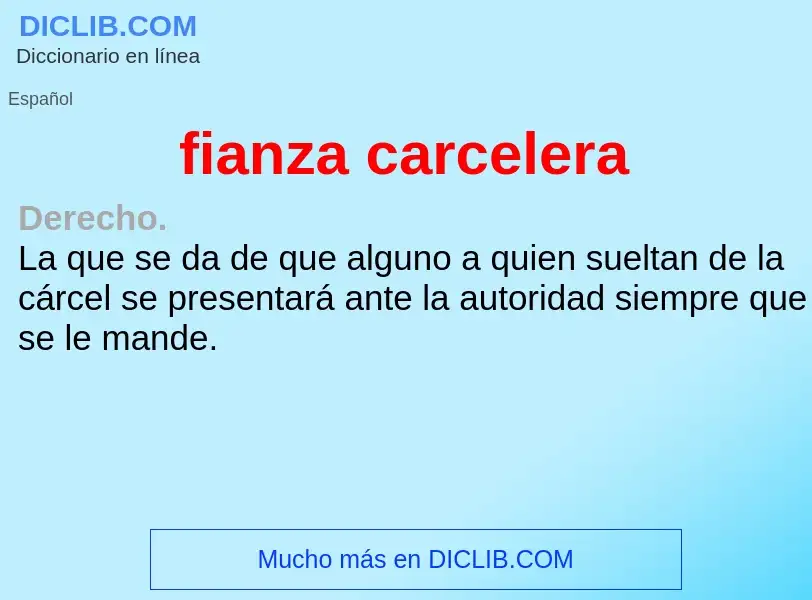 DICLIB.COM
Diccionario en línea

Español

fianza carcelera

Derecho.
La que se da de que alguno a quien sueltan de la cárcel se presentará ante la autoridad siempre que se le mande.

Mucho más en DICLIB.COM